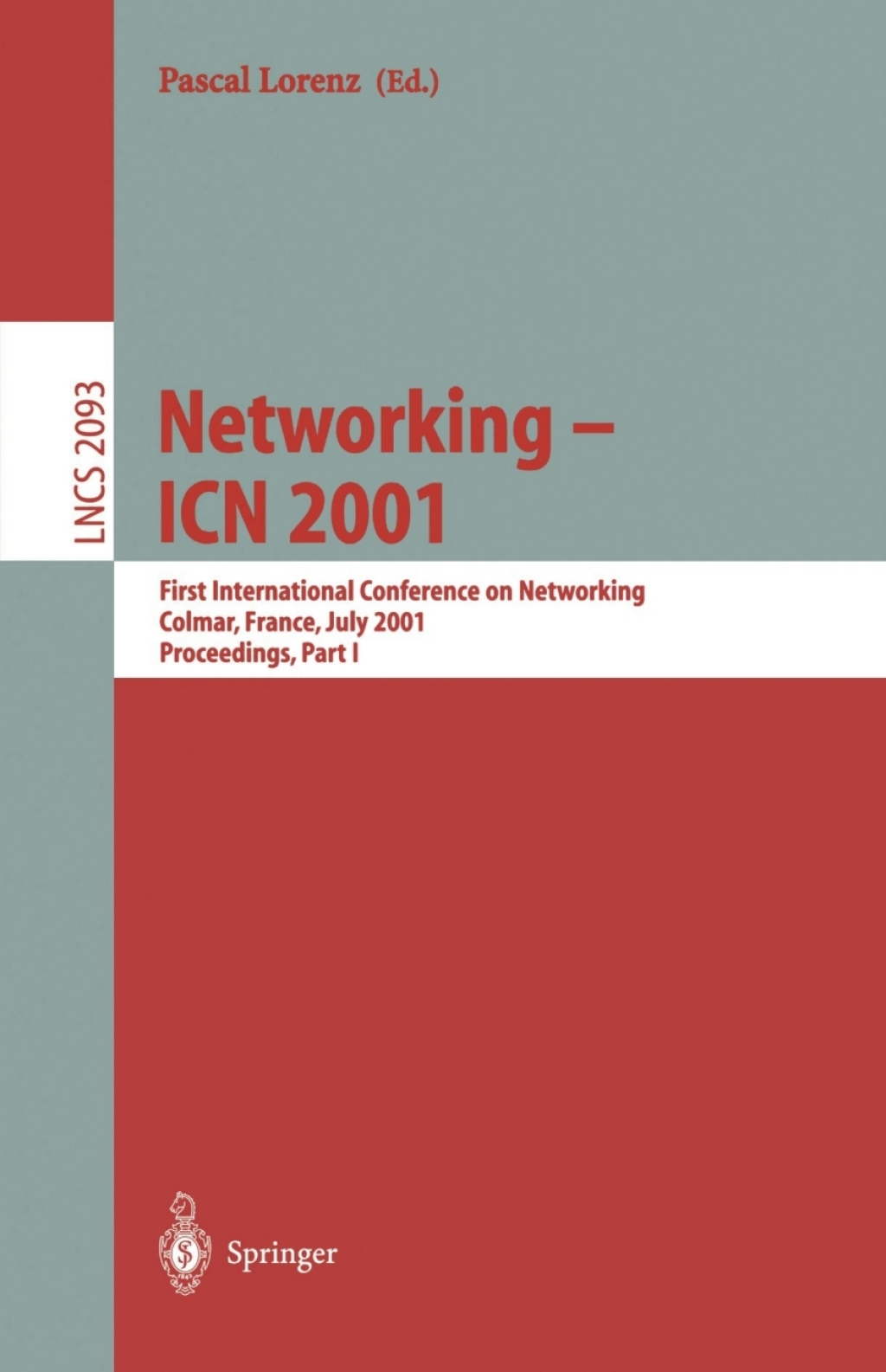 Pascal Lorenz (Ed.)

LNCS 2093

Networking – ICN 2001

First International Conference on Networking
Colmar, France, July 2001
Proceedings, Part I

Springer